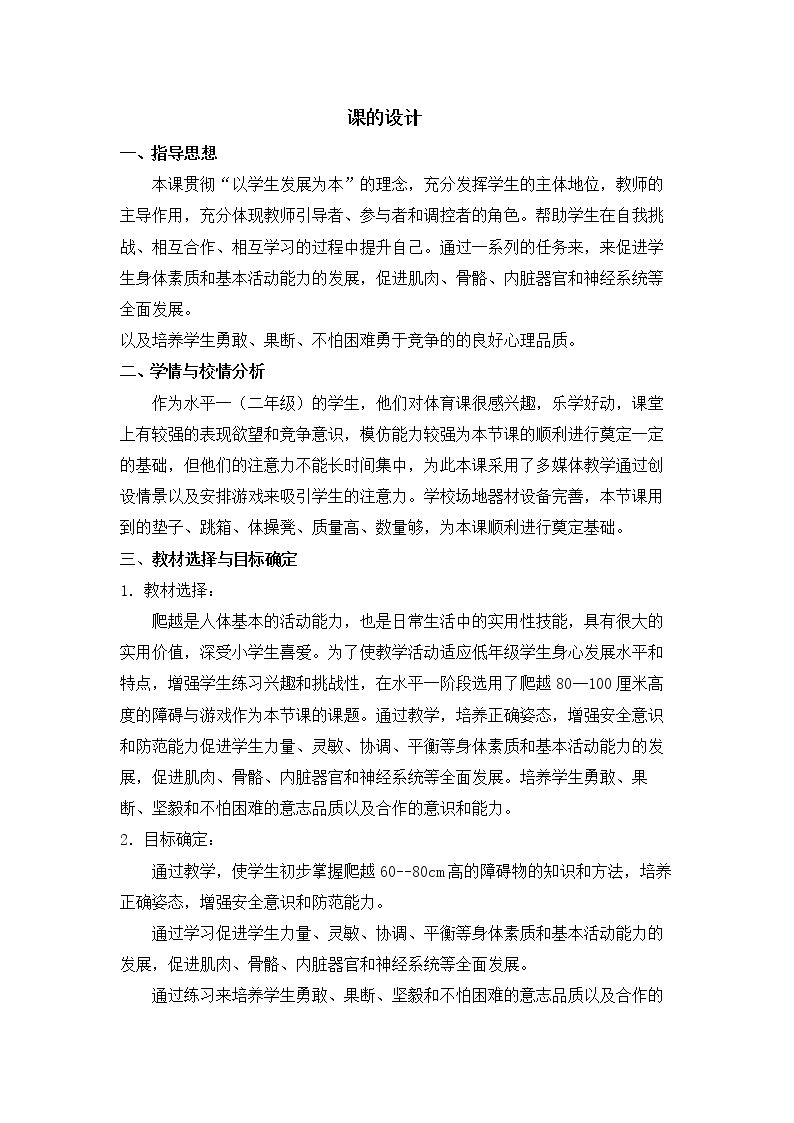 课的设计

一、指导思想

本课贯彻“以学生发展为本”的理念，充分发挥学生的主体地位，教师的主导作用，充分体现教师引导者、参与者和调控者的角色。帮助学生在自我挑战、相互合作、相互学习的过程中提升自己。通过一系列的任务来，来促进学生身体素质和基本活动能力的发展，促进肌肉、骨骼、内脏器官和神经系统等全面发展。

以及培养学生勇敢、果断、不怕困难勇于竞争的的良好心理品质。

二、学情与校情分析

作为水平一（二年级）的学生，他们对体育课很感兴趣，乐学好动，课堂上有较强的表现欲望和竞争意识，模仿能力较强为本节课的顺利进行奠定一定的基础，但他们的注意力不能长时间集中，为此本课采用了多媒体教学通过创设情景以及安排游戏来吸引学生的注意力。学校场地器材设备完善，本节课用到的垫子、跳箱、体操凳、质量高、数量够，为本课顺利进行奠定基础。

三、教材选择与目标确定

1．教材选择：

爬越是人体基本的活动能力，也是日常生活中的实用性技能，具有很大的实用价值，深受小学生喜爱。为了使教学活动适应低年级学生身心发展水平和特点，增强学生练习兴趣和挑战性，在水平一阶段选用了爬越80—100厘米高度的障碍与游戏作为本节课的课题。通过教学，培养正确姿态，增强安全意识和防范能力促进学生力量、灵敏、协调、平衡等身体素质和基本活动能力的发展，促进肌肉、骨骼、内脏器官和神经系统等全面发展。培养学生勇敢、果断、坚毅和不怕困难的意志品质以及合作的意识和能力。

2．目标确定：

通过教学，使学生初步掌握爬越60--80cm高的障碍物的知识和方法，培养正确姿态，增强安全意识和防范能力。

通过学习促进学生力量、灵敏、协调、平衡等身体素质和基本活动能力的发展，促进肌肉、骨骼、内脏器官和神经系统等全面发展。

通过练习来培养学生勇敢、果断、坚毅和不怕困难的意志品质以及合作的